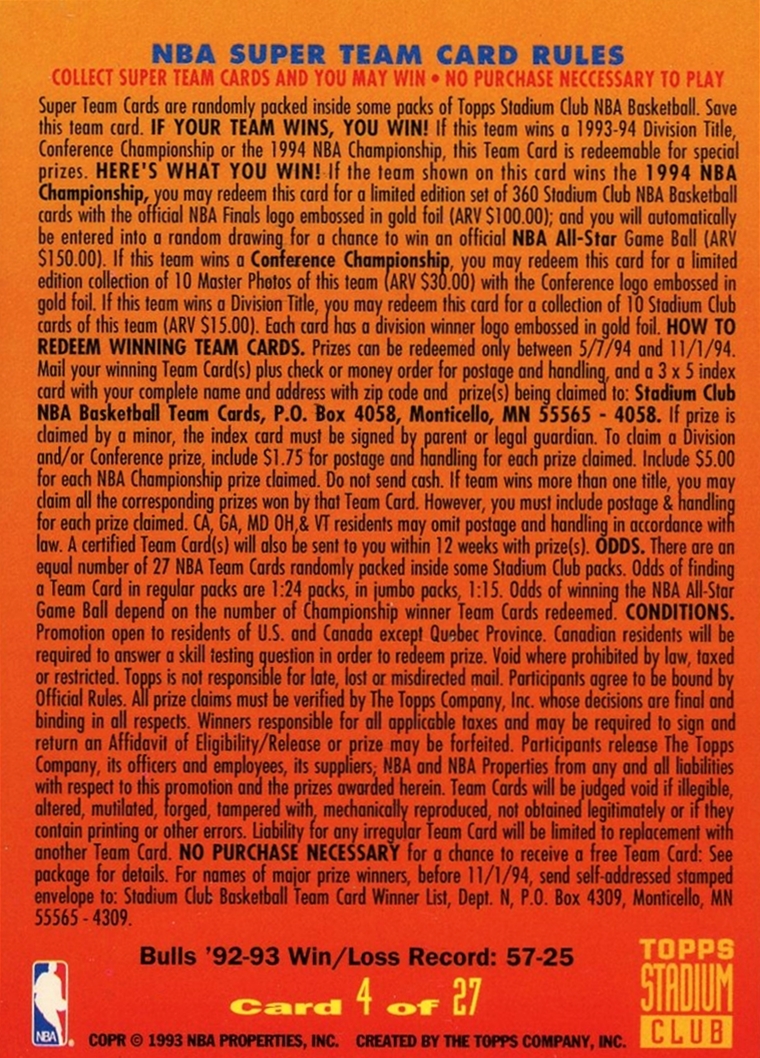 NBA SUPER TEAM CARD RULES
COLLECT SUPER TEAM CARDS AND YOU MAY WIN • NO PURCHASE NECCESSARY TO PLAY

Super Team Cards are randomly packed inside some packs of Topps Stadium Club NBA Basketball. Save this team card. IF YOUR TEAM WINS, YOU WIN! If this team wins a 1993-94 Division Title, Conference Championship or the 1994 NBA Championship, this Team Card is redeemable for special prizes. HERE'S WHAT YOU WIN! If the team shown on this card wins the 1994 NBA Championship, you may redeem this card for a limited edition set of 360 Stadium Club NBA Basketball cards with the official NBA Finals logo embossed in gold foil (ARV $100.00); and you will automatically be entered into a random drawing for a chance to win an official NBA All-Star Game Ball (ARV $150.00). If this team wins a Conference Championship, you may redeem this card for a limited edition collection of 10 Master Photos of this team (ARV $30.00) with the Conference logo embossed in gold foil. If this team wins a Division Title, you may redeem this card for a collection of 10 Stadium Club cards of this team (ARV $15.00). Each card has a division winner logo embossed in gold foil. HOW TO REDEEM WINNING TEAM CARDS. Prizes can be redeemed only between 5/7/94 and 11/1/94. Mail your winning Team Card(s) plus check or money order for postage and handling, and a 3 x 5 index card with your complete name and address with zip code and prize(s) being claimed to: Stadium Club NBA Basketball Team Cards, P.O. Box 4058, Monticello, MN 55565 - 4058. If prize is claimed by a minor, the index card must be signed by parent or legal guardian. To claim a Division and/or Conference prize, include $1.75 for postage and handling for each prize claimed. Include $5.00 for each NBA Championship prize claimed. Do not send cash. If team wins more than one title, you may claim all the corresponding prizes won by that Team Card. However, you must include postage & handling for each prize claimed. CA, GA, MD OH,& VT residents may omit postage and handling in accordance with law. A certified Team Card(s) will also be sent to you within 12 weeks with prize(s). ODDS. There are an equal number of 27 NBA Team Cards randomly packed inside some Stadium Club packs. Odds of finding a Team Card in regular packs are 1:24 packs, in jumbo packs, 1:15. Odds of winning the NBA All-Star Game Ball depend on the number of Championship winner Team Cards redeemed. CONDITIONS. Promotion open to residents of U.S. and Canada except Quebec Province. Canadian residents will be required to answer a skill testing question in order to redeem prize. Void where prohibited by law, taxed or restricted. Topps is not responsible for late, lost or misdirected mail. Participants agree to be bound by Official Rules. All prize claims must be verified by The Topps Company, Inc. whose decisions are final and binding in all respects. Winners responsible for all applicable taxes and may be required to sign and return an Affidavit of Eligibility/Release or prize may be forfeited. Participants release The Topps Company, its officers and employees, its suppliers, NBA and NBA Properties from any and all liabilities with respect to this promotion and the prizes awarded herein. Team Cards will be judged void if illegible, altered, mutilated, forged, tampered with, mechanically reproduced, not obtained legitimately or if they contain printing or other errors. Liability for any irregular Team Card will be limited to replacement with another Team Card. NO PURCHASE NECESSARY for a chance to receive a free Team Card: See package for details. For names of major prize winners, before 11/1/94, send self-addressed stamped envelope to: Stadium Club Basketball Team Card Winner List, Dept. N, P.O. Box 4309, Monticello, MN 55565 - 4309.

Bulls '92-93 Win/Loss Record: 57-25

Card 4 of 27

TOPPS
STADIUM
CLUB

NBA

COPR © 1993 NBA PROPERTIES, INC. CREATED BY THE TOPPS COMPANY, INC.